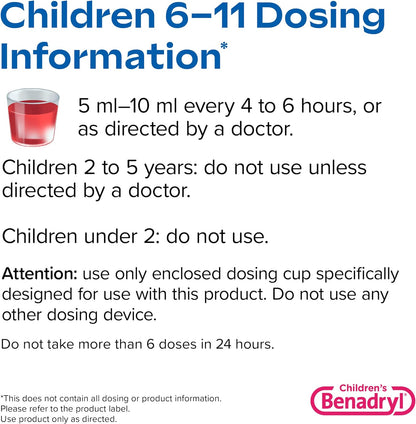 Children 6–11 Dosing Information*

5 ml–10 ml every 4 to 6 hours, or as directed by a doctor.

Children 2 to 5 years: do not use unless directed by a doctor.

Children under 2: do not use.

Attention: use only enclosed dosing cup specifically designed for use with this product. Do not use any other dosing device.

Do not take more than 6 doses in 24 hours.

*This does not contain all dosing or product information. Please refer to the product label. Use product only as directed.

Children's Benadryl